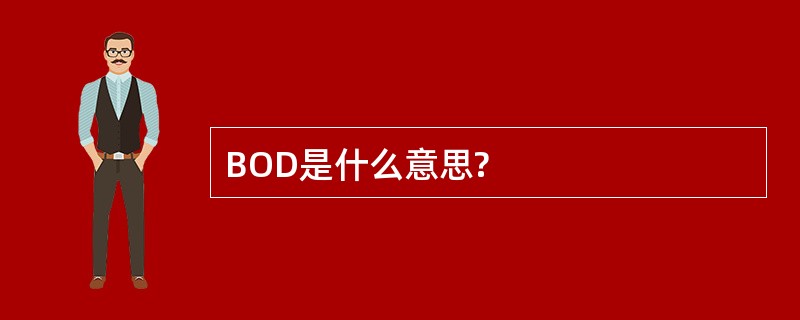 BOD是什么意思?